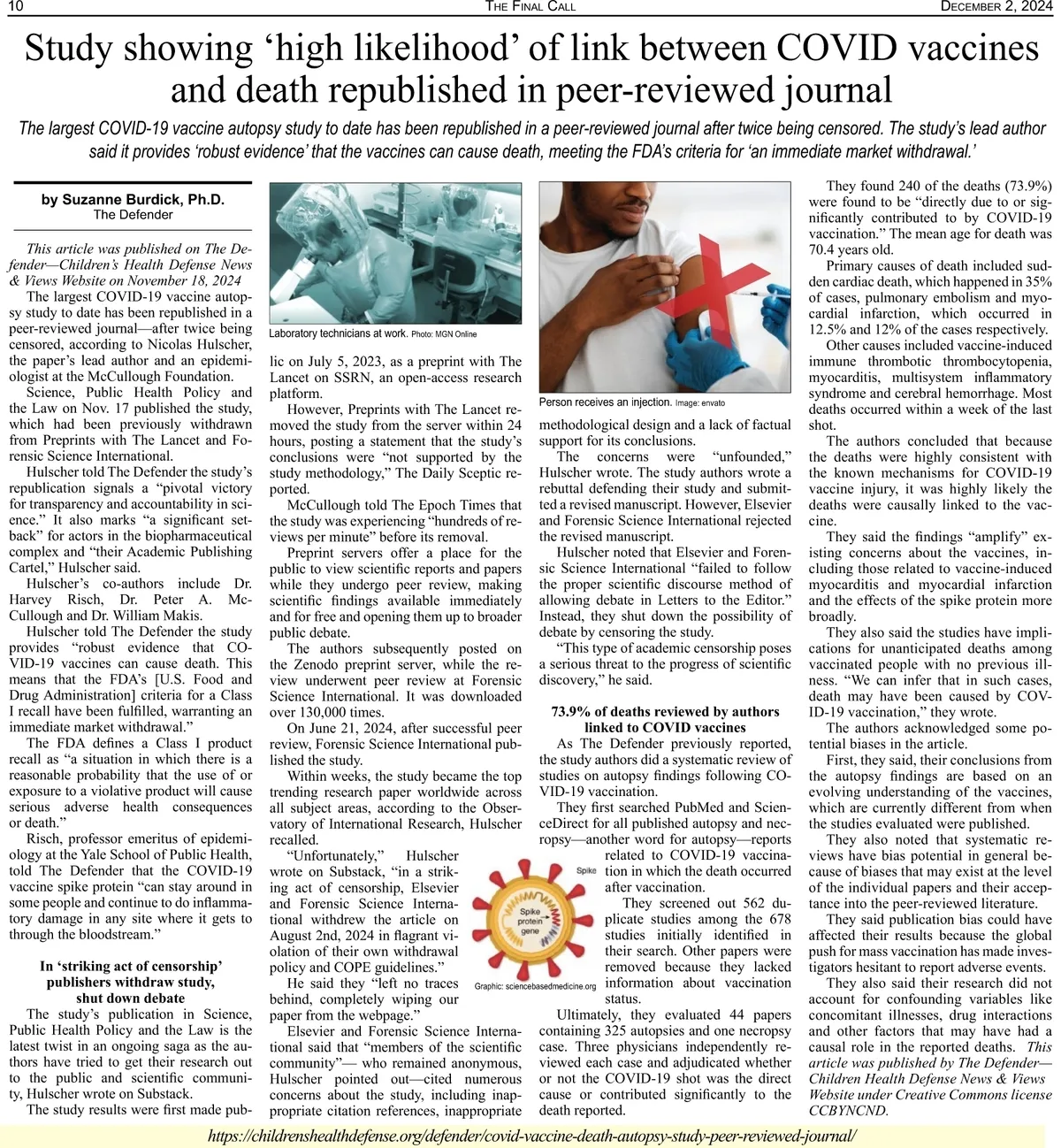 10 THE FINAL CALL DECEMBER 2, 2024

Study showing ‘high likelihood’ of link between COVID vaccines and death republished in peer-reviewed journal

The largest COVID-19 vaccine autopsy study to date has been republished in a peer-reviewed journal after twice being censored. The study’s lead author said it provides ‘robust evidence’ that the vaccines can cause death, meeting the FDA’s criteria for ‘an immediate market withdrawal.’

by Suzanne Burdick, Ph.D.
The Defender

This article was published on The Defender—Children’s Health Defense News & Views Website on November 18, 2024

The largest COVID-19 vaccine autopsy study to date has been republished in a peer-reviewed journal—after twice being censored, according to Nicolas Hulscher, the paper’s lead author and an epidemiologist at the McCullough Foundation.

Science, Public Health Policy and the Law on Nov. 17 published the study, which had been previously withdrawn from Preprints with The Lancet and Forensic Science International.

Hulscher told The Defender the study’s republication signals a “pivotal victory for transparency and accountability in science.” It also marks “a significant setback” for actors in the biopharmaceutical complex and “their Academic Publishing Cartel,” Hulscher said.

Hulscher’s co-authors include Dr. Harvey Risch, Dr. Peter A. McCullough and Dr. William Makis.

Hulscher told The Defender the study provides “robust evidence that COVID-19 vaccines can cause death. This means that the FDA’s [U.S. Food and Drug Administration] criteria for a Class I recall have been fulfilled, warranting an immediate market withdrawal.”

The FDA defines a Class I product recall as “a situation in which there is a reasonable probability that the use of or exposure to a violative product will cause serious adverse health consequences or death.”

Risch, professor emeritus of epidemiology at the Yale School of Public Health, told The Defender that the COVID-19 vaccine spike protein “can stay around in some people and continue to do inflammatory damage in any site where it gets to through the bloodstream.”

In ‘striking act of censorship’ publishers withdraw study, shut down debate

The study’s publication in Science, Public Health Policy and the Law is the latest twist in an ongoing saga as the authors have tried to get their research out to the public and scientific community, Hulscher wrote on Substack.

The study results were first made public on July 5, 2023, as a preprint with The Lancet on SSRN, an open-access research platform.

Laboratory technicians at work. Photo: MGN Online

However, Preprints with The Lancet removed the study from the server within 24 hours, posting a statement that the study’s conclusions were “not supported by the study methodology,” The Daily Sceptic reported.

McCullough told The Epoch Times that the study was experiencing “hundreds of reviews per minute” before its removal.

Preprint servers offer a place for the public to view scientific reports and papers while they undergo peer review, making scientific findings available immediately and for free and opening them up to broader public debate.

The authors subsequently posted on the Zenodo preprint server, while the review underwent peer review at Forensic Science International. It was downloaded over 130,000 times.

On June 21, 2024, after successful peer review, Forensic Science International published the study.

Within weeks, the study became the top trending research paper worldwide across all subject areas, according to the Observatory of International Research, Hulscher recalled.

“Unfortunately,” Hulscher wrote on Substack, “in a striking act of censorship, Elsevier and Forensic Science International withdrew the article on August 2nd, 2024 in flagrant violation of their own withdrawal policy and COPE guidelines.”

He said they “left no traces behind, completely wiping our paper from the webpage.”

Elsevier and Forensic Science International said that “members of the scientific community”— who remained anonymous, Hulscher pointed out—cited numerous concerns about the study, including inappropriate citation references, inappropriate methodological design and a lack of factual support for its conclusions.

Person receives an injection. Image: envato

The concerns were “unfounded,” Hulscher wrote. The study authors wrote a rebuttal defending their study and submitted a revised manuscript. However, Elsevier and Forensic Science International rejected the revised manuscript.

Hulscher noted that Elsevier and Forensic Science International “failed to follow the proper scientific discourse method of allowing debate in Letters to the Editor.” Instead, they shut down the possibility of debate by censoring the study.

“This type of academic censorship poses a serious threat to the progress of scientific discovery,” he said.

73.9% of deaths reviewed by authors linked to COVID vaccines

As The Defender previously reported, the study authors did a systematic review of studies on autopsy findings following COVID-19 vaccination.

They first searched PubMed and ScienceDirect for all published autopsy and necropsy—another word for autopsy—reports related to COVID-19 vaccination in which the death occurred after vaccination.

Spike
Spike protein gene
Graphic: sciencebasedmedicine.org

They screened out 562 duplicate studies among the 678 studies initially identified in their search. Other papers were removed because they lacked information about vaccination status.

Ultimately, they evaluated 44 papers containing 325 autopsies and one necropsy case. Three physicians independently reviewed each case and adjudicated whether or not the COVID-19 shot was the direct cause or contributed significantly to the death reported.

They found 240 of the deaths (73.9%) were found to be “directly due to or significantly contributed to by COVID-19 vaccination.” The mean age for death was 70.4 years old.

Primary causes of death included sudden cardiac death, which happened in 35% of cases, pulmonary embolism and myocardial infarction, which occurred in 12.5% and 12% of the cases respectively.

Other causes included vaccine-induced immune thrombotic thrombocytopenia, myocarditis, multisystem inflammatory syndrome and cerebral hemorrhage. Most deaths occurred within a week of the last shot.

The authors concluded that because the deaths were highly consistent with the known mechanisms for COVID-19 vaccine injury, it was highly likely the deaths were causally linked to the vaccine.

They said the findings “amplify” existing concerns about the vaccines, including those related to vaccine-induced myocarditis and myocardial infarction and the effects of the spike protein more broadly.

They also said the studies have implications for unanticipated deaths among vaccinated people with no previous illness. “We can infer that in such cases, death may have been caused by COVID-19 vaccination,” they wrote.

The authors acknowledged some potential biases in the article.

First, they said, their conclusions from the autopsy findings are based on an evolving understanding of the vaccines, which are currently different from when the studies evaluated were published.

They also noted that systematic reviews have bias potential in general because of biases that may exist at the level of the individual papers and their acceptance into the peer-reviewed literature.

They said publication bias could have affected their results because the global push for mass vaccination has made investigators hesitant to report adverse events.

They also said their research did not account for confounding variables like concomitant illnesses, drug interactions and other factors that may have had a causal role in the reported deaths. This article was published by The Defender—Children Health Defense News & Views Website under Creative Commons license CCBYNCND.

https://childrenshealthdefense.org/defender/covid-vaccine-death-autopsy-study-peer-reviewed-journal/